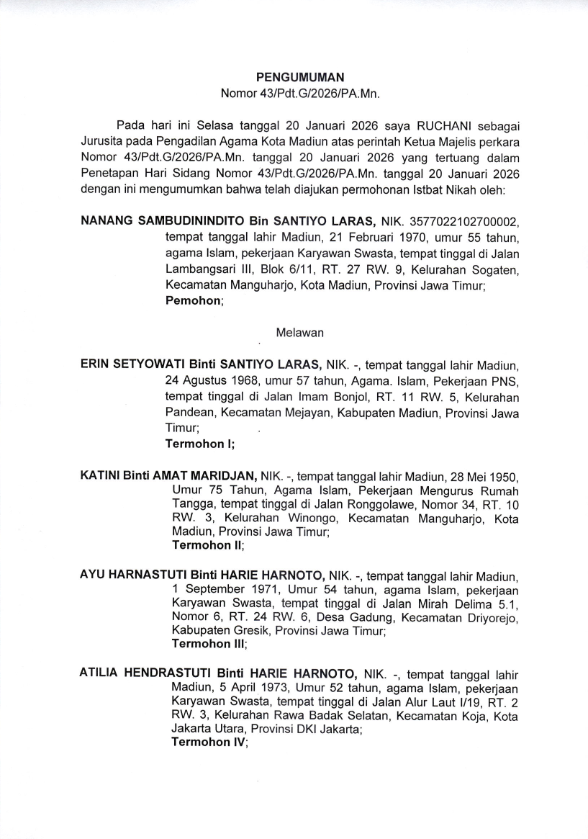 PENGUMUMAN
Nomor 43/Pdt.G/2026/PA.Mn.

Pada hari ini Selasa tanggal 20 Januari 2026 saya RUCHANI sebagai Jurusita pada Pengadilan Agama Kota Madiun atas perintah Ketua Majelis perkara Nomor 43/Pdt.G/2026/PA.Mn. tanggal 20 Januari 2026 yang tertuang dalam Penetapan Hari Sidang Nomor 43/Pdt.G/2026/PA.Mn. tanggal 20 Januari 2026 dengan ini mengumumkan bahwa telah diajukan permohonan Istbat Nikah oleh:

NANANG SAMBUDININDITO Bin SANTIYO LARAS, NIK. 3577022102700002, tempat tanggal lahir Madiun, 21 Februari 1970, umur 55 tahun, agama Islam, pekerjaan Karyawan Swasta, tempat tinggal di Jalan Lambangsari III, Blok 6/11, RT. 27 RW. 9, Kelurahan Sogaten, Kecamatan Manguharjo, Kota Madiun, Provinsi Jawa Timur;
Pemohon;

Melawan

ERIN SETYOWATI Binti SANTIYO LARAS, NIK. -, tempat tanggal lahir Madiun, 24 Agustus 1968, umur 57 tahun, Agama. Islam, Pekerjaan PNS, tempat tinggal di Jalan Imam Bonjol, RT. 11 RW. 5, Kelurahan Pandean, Kecamatan Mejayan, Kabupaten Madiun, Provinsi Jawa Timur;
Termohon I;

KATINI Binti AMAT MARIDJAN, NIK. -, tempat tanggal lahir Madiun, 28 Mei 1950, Umur 75 Tahun, Agama Islam, Pekerjaan Mengurus Rumah Tangga, tempat tinggal di Jalan Ronggolawe, Nomor 34, RT. 10 RW. 3, Kelurahan Winongo, Kecamatan Manguharjo, Kota Madiun, Provinsi Jawa Timur;
Termohon II;

AYU HARNASTUTI Binti HARIE HARNOTO, NIK. -, tempat tanggal lahir Madiun, 1 September 1971, Umur 54 tahun, agama Islam, pekerjaan Karyawan Swasta, tempat tinggal di Jalan Mirah Delima 5.1, Nomor 6, RT. 24 RW. 6, Desa Gadung, Kecamatan Driyorejo, Kabupaten Gresik, Provinsi Jawa Timur;
Termohon III;

ATILIA HENDRASTUTI Binti HARIE HARNOTO, NIK. -, tempat tanggal lahir Madiun, 5 April 1973, Umur 52 tahun, agama Islam, pekerjaan Karyawan Swasta, tempat tinggal di Jalan Alur Laut I/19, RT. 2 RW. 3, Kelurahan Rawa Badak Selatan, Kecamatan Koja, Kota Jakarta Utara, Provinsi DKI Jakarta;
Termohon IV;